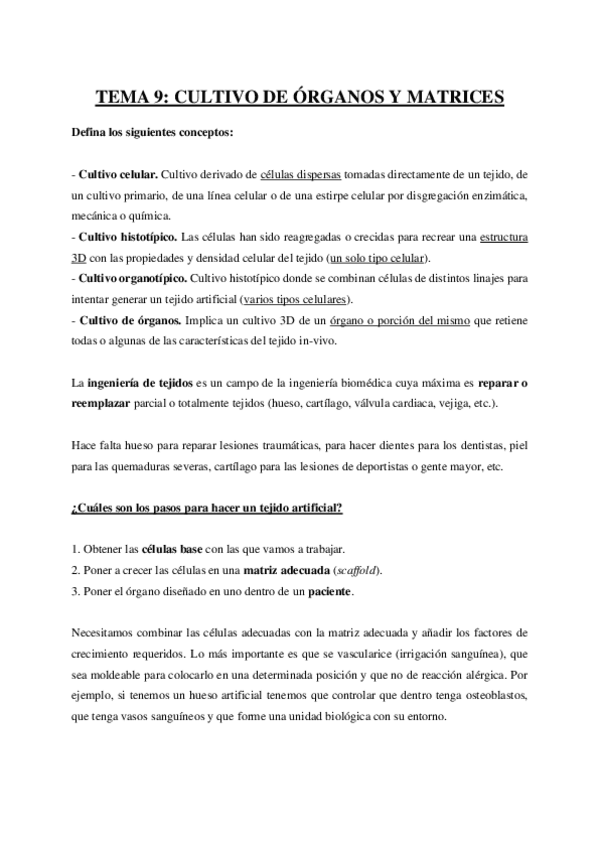 TEMA 9: CULTIVO DE ÓRGANOS Y MATRICES

Defina los siguientes conceptos:

- Cultivo celular. Cultivo derivado de células dispersas tomadas directamente de un tejido, de un cultivo primario, de una línea celular o de una estirpe celular por disgregación enzimática, mecánica o química.
- Cultivo histotípico. Las células han sido reagregadas o crecidas para recrear una estructura 3D con las propiedades y densidad celular del tejido (un solo tipo celular).
- Cultivo organotípico. Cultivo histotípico donde se combinan células de distintos linajes para intentar generar un tejido artificial (varios tipos celulares).
- Cultivo de órganos. Implica un cultivo 3D de un órgano o porción del mismo que retiene todas o algunas de las características del tejido in-vivo.

La ingeniería de tejidos es un campo de la ingeniería biomédica cuya máxima es reparar o reemplazar parcial o totalmente tejidos (hueso, cartílago, válvula cardiaca, vejiga, etc.).

Hace falta hueso para reparar lesiones traumáticas, para hacer dientes para los dentistas, piel para las quemaduras severas, cartílago para las lesiones de deportistas o gente mayor, etc.

¿Cuáles son los pasos para hacer un tejido artificial?

1. Obtener las células base con las que vamos a trabajar.
2. Poner a crecer las células en una matriz adecuada (scaffold).
3. Poner el órgano diseñado en uno dentro de un paciente.

Necesitamos combinar las células adecuadas con la matriz adecuada y añadir los factores de crecimiento requeridos. Lo más importante es que se vascularice (irrigación sanguínea), que sea moldeable para colocarlo en una determinada posición y que no de reacción alérgica. Por ejemplo, si tenemos un hueso artificial tenemos que controlar que dentro tenga osteoblastos, que tenga vasos sanguíneos y que forme una unidad biológica con su entorno.